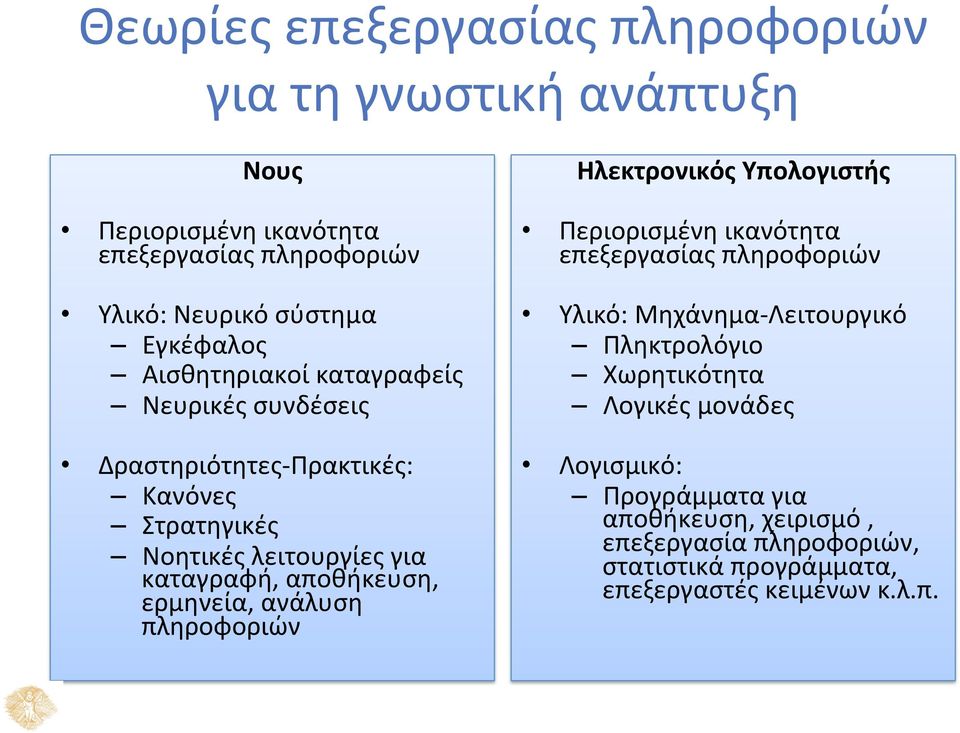 Θεωρίες επεξεργασίας πληροφοριών για τη γνωστική ανάπτυξη

Νους

• Περιορισμένη ικανότητα επεξεργασίας πληροφοριών

• Υλικό: Νευρικό σύστημα
– Εγκέφαλος
– Αισθητηριακοί καταγραφείς
– Νευρικές συνδέσεις

• Δραστηριότητες-Πρακτικές:
– Κανόνες
– Στρατηγικές
– Νοητικές λειτουργίες για καταγραφή, αποθήκευση, ερμηνεία, ανάλυση πληροφοριών

Ηλεκτρονικός Υπολογιστής

• Περιορισμένη ικανότητα επεξεργασίας πληροφοριών

• Υλικό: Μηχάνημα-Λειτουργικό
– Πληκτρολόγιο
– Χωρητικότητα
– Λογικές μονάδες

• Λογισμικό:
– Προγράμματα για αποθήκευση, χειρισμό , επεξεργασία πληροφοριών, στατιστικά προγράμματα, επεξεργαστές κειμένων κ.λ.π.